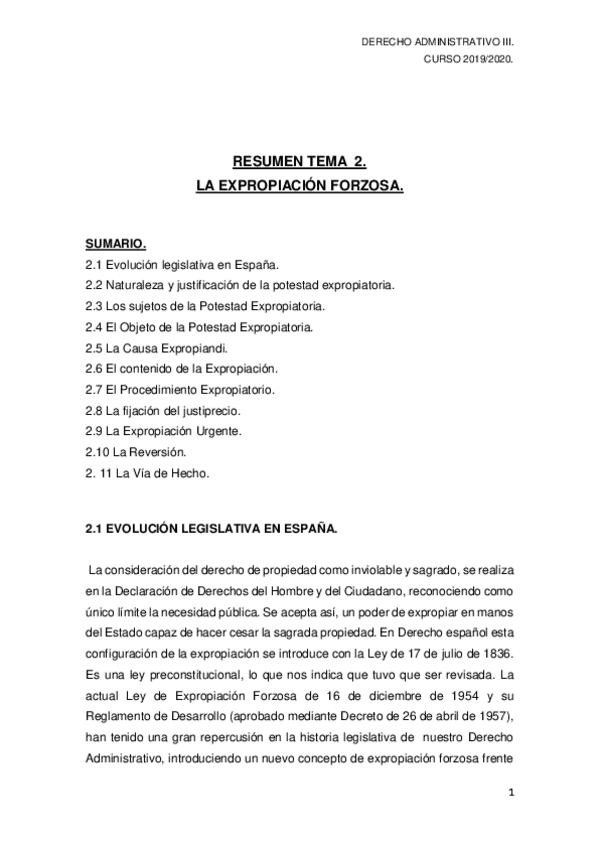 DERECHO ADMINISTRATIVO III.
CURSO 2019/2020.

RESUMEN TEMA 2.
LA EXPROPIACIÓN FORZOSA.

SUMARIO.
2.1 Evolución legislativa en España.
2.2 Naturaleza y justificación de la potestad expropiatoria.
2.3 Los sujetos de la Potestad Expropiatoria.
2.4 El Objeto de la Potestad Expropiatoria.
2.5 La Causa Expropiandi.
2.6 El contenido de la Expropiación.
2.7 El Procedimiento Expropiatorio.
2.8 La fijación del justiprecio.
2.9 La Expropiación Urgente.
2.10 La Reversión.
2. 11 La Vía de Hecho.

2.1 EVOLUCIÓN LEGISLATIVA EN ESPAÑA.

La consideración del derecho de propiedad como inviolable y sagrado, se realiza en la Declaración de Derechos del Hombre y del Ciudadano, reconociendo como único límite la necesidad pública. Se acepta así, un poder de expropiar en manos del Estado capaz de hacer cesar la sagrada propiedad. En Derecho español esta configuración de la expropiación se introduce con la Ley de 17 de julio de 1836. Es una ley preconstitucional, lo que nos indica que tuvo que ser revisada. La actual Ley de Expropiación Forzosa de 16 de diciembre de 1954 y su Reglamento de Desarrollo (aprobado mediante Decreto de 26 de abril de 1957), han tenido una gran repercusión en la historia legislativa de nuestro Derecho Administrativo, introduciendo un nuevo concepto de expropiación forzosa frente

1